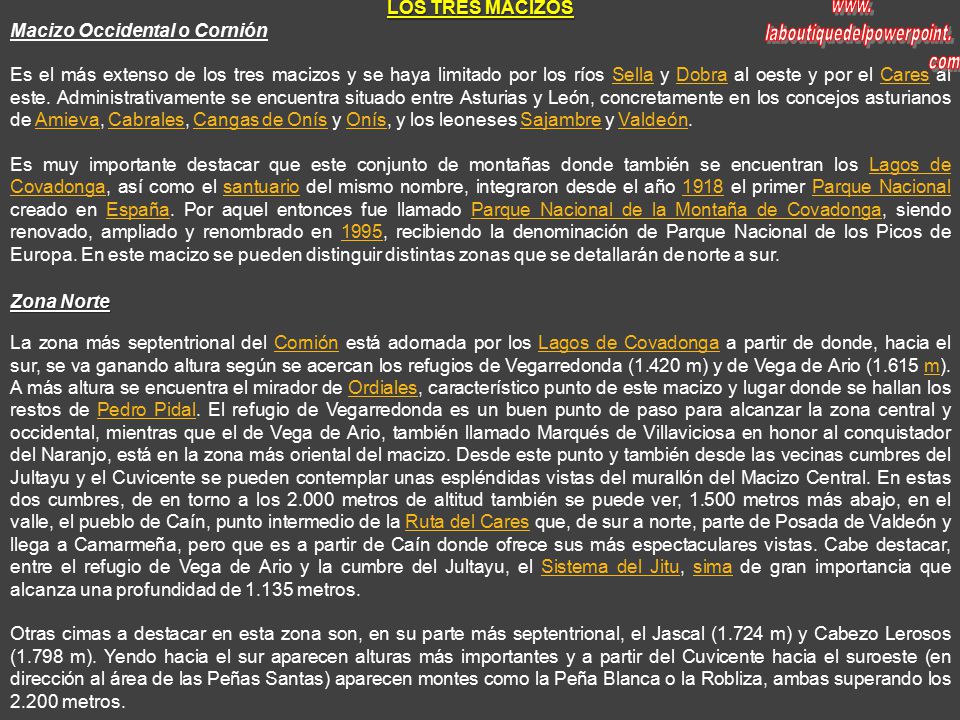 LOS TRES MACIZOS

www.
laboutiquedelpowerpoint.
com

Macizo Occidental o Cornión

Es el más extenso de los tres macizos y se haya limitado por los ríos Sella y Dobra al oeste y por el Cares al este. Administrativamente se encuentra situado entre Asturias y León, concretamente en los concejos asturianos de Amieva, Cabrales, Cangas de Onís y Onís, y los leoneses Sajambre y Valdeón.

Es muy importante destacar que este conjunto de montañas donde también se encuentran los Lagos de Covadonga, así como el santuario del mismo nombre, integraron desde el año 1918 el primer Parque Nacional creado en España. Por aquel entonces fue llamado Parque Nacional de la Montaña de Covadonga, siendo renovado, ampliado y renombrado en 1995, recibiendo la denominación de Parque Nacional de los Picos de Europa. En este macizo se pueden distinguir distintas zonas que se detallarán de norte a sur.

Zona Norte

La zona más septentrional del Cornión está adornada por los Lagos de Covadonga a partir de donde, hacia el sur, se va ganando altura según se acercan los refugios de Vegarredonda (1.420 m) y de Vega de Ario (1.615 m). A más altura se encuentra el mirador de Ordiales, característico punto de este macizo y lugar donde se hallan los restos de Pedro Pidal. El refugio de Vegarredonda es un buen punto de paso para alcanzar la zona central y occidental, mientras que el de Vega de Ario, también llamado Marqués de Villaviciosa en honor al conquistador del Naranjo, está en la zona más oriental del macizo. Desde este punto y también desde las vecinas cumbres del Jultayu y el Cuvicente se pueden contemplar unas espléndidas vistas del murallón del Macizo Central. En estas dos cumbres, de en torno a los 2.000 metros de altitud también se puede ver, 1.500 metros más abajo, en el valle, el pueblo de Caín, punto intermedio de la Ruta del Cares que, de sur a norte, parte de Posada de Valdeón y llega a Camarmeña, pero que es a partir de Caín donde ofrece sus más espectaculares vistas. Cabe destacar, entre el refugio de Vega de Ario y la cumbre del Jultayu, el Sistema del Jitu, sima de gran importancia que alcanza una profundidad de 1.135 metros.

Otras cimas a destacar en esta zona son, en su parte más septentrional, el Jascal (1.724 m) y Cabezo Lerosos (1.798 m). Yendo hacia el sur aparecen alturas más importantes y a partir del Cuvicente hacia el suroeste (en dirección al área de las Peñas Santas) aparecen montes como la Peña Blanca o la Robliza, ambas superando los 2.200 metros.